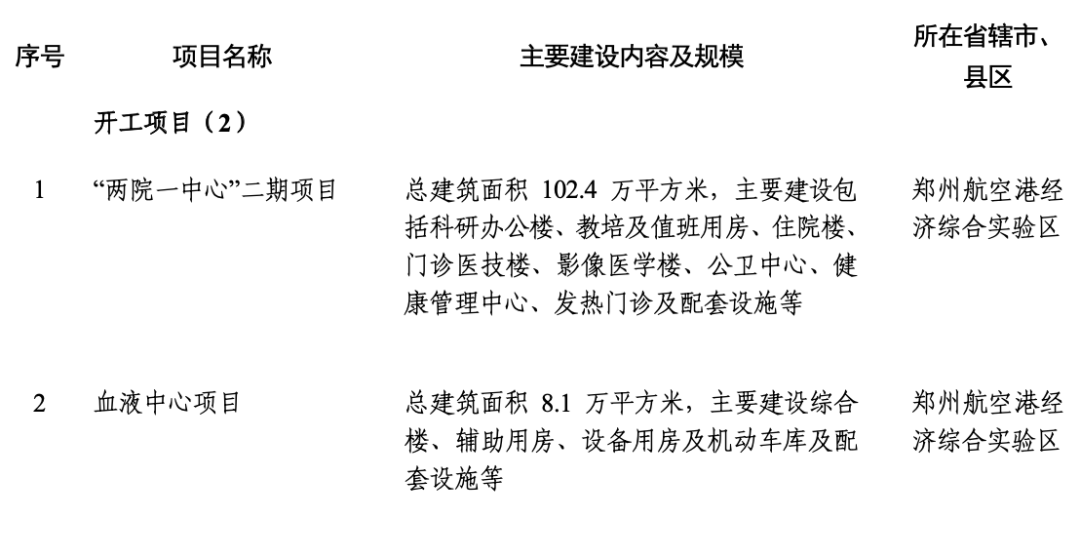 | 序号 | 项目名称 | 主要建设内容及规模 | 所在省辖市、县区 |
|---|---|---|---|
| | 开工项目（2） | | |
| 1 | “两院一中心”二期项目 | 总建筑面积102.4万平方米，主要建设包括科研办公楼、教培及值班用房、住院楼、门诊医技楼、影像医学楼、公卫中心、健康管理中心、发热门诊及配套设施等 | 郑州航空港经济综合实验区 |
| 2 | 血液中心项目 | 总建筑面积8.1万平方米，主要建设综合楼、辅助用房、设备用房及机动车库及配套设施等 | 郑州航空港经济综合实验区 |